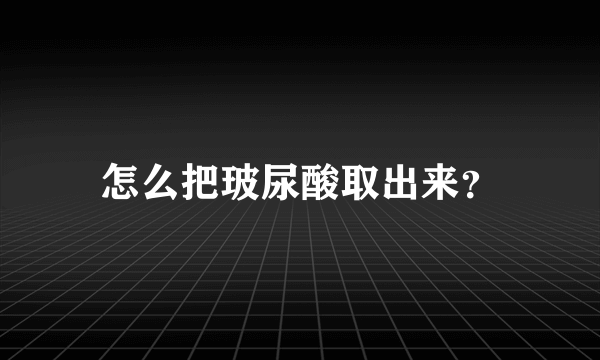 怎么把玻尿酸取出来?